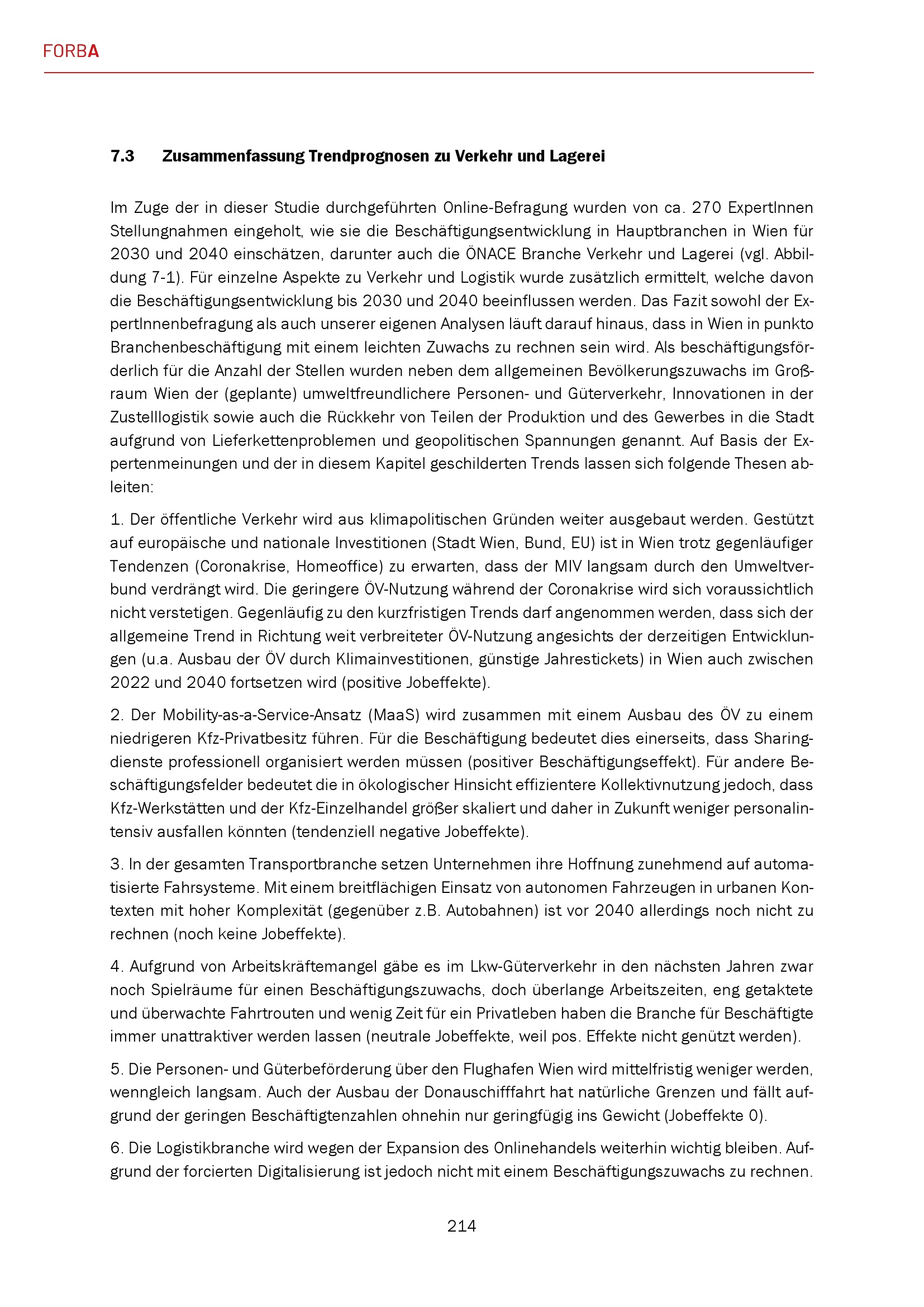 FORBA

7.3 Zusammenfassung Trendprognosen zu Verkehr und Lagerei

Im Zuge der in dieser Studie durchgeführten Online-Befragung wurden von ca. 270 ExpertInnen Stellungnahmen eingeholt, wie sie die Beschäftigungsentwicklung in Hauptbranchen in Wien für 2030 und 2040 einschätzen, darunter auch die ÖNACE Branche Verkehr und Lagerei (vgl. Abbildung 7-1). Für einzelne Aspekte zu Verkehr und Logistik wurde zusätzlich ermittelt, welche davon die Beschäftigungsentwicklung bis 2030 und 2040 beeinflussen werden. Das Fazit sowohl der ExpertInnenbefragung als auch unserer eigenen Analysen läuft darauf hinaus, dass in Wien in punkto Branchenbeschäftigung mit einem leichten Zuwachs zu rechnen sein wird. Als beschäftigungsförderlich für die Anzahl der Stellen wurden neben dem allgemeinen Bevölkerungszuwachs im Großraum Wien der (geplante) umweltfreundlichere Personen- und Güterverkehr, Innovationen in der Zustelllogistik sowie auch die Rückkehr von Teilen der Produktion und des Gewerbes in die Stadt aufgrund von Lieferkettenproblemen und geopolitischen Spannungen genannt. Auf Basis der Expertenmeinungen und der in diesem Kapitel geschilderten Trends lassen sich folgende Thesen ableiten:

1. Der öffentliche Verkehr wird aus klimapolitischen Gründen weiter ausgebaut werden. Gestützt auf europäische und nationale Investitionen (Stadt Wien, Bund, EU) ist in Wien trotz gegenläufiger Tendenzen (Coronakrise, Homeoffice) zu erwarten, dass der MIV langsam durch den Umweltverbund verdrängt wird. Die geringere ÖV-Nutzung während der Coronakrise wird sich voraussichtlich nicht verstetigen. Gegenläufig zu den kurzfristigen Trends darf angenommen werden, dass sich der allgemeine Trend in Richtung weit verbreiteter ÖV-Nutzung angesichts der derzeitigen Entwicklungen (u.a. Ausbau der ÖV durch Klimainvestitionen, günstige Jahrestickets) in Wien auch zwischen 2022 und 2040 fortsetzen wird (positive Jobeffekte).

2. Der Mobility-as-a-Service-Ansatz (MaaS) wird zusammen mit einem Ausbau des ÖV zu einem niedrigeren Kfz-Privatbesitz führen. Für die Beschäftigung bedeutet dies einerseits, dass Sharingdienste professionell organisiert werden müssen (positiver Beschäftigungseffekt). Für andere Beschäftigungsfelder bedeutet die in ökologischer Hinsicht effizientere Kollektivnutzung jedoch, dass Kfz-Werkstätten und der Kfz-Einzelhandel größer skaliert und daher in Zukunft weniger personalintensiv ausfallen könnten (tendenziell negative Jobeffekte).

3. In der gesamten Transportbranche setzen Unternehmen ihre Hoffnung zunehmend auf automatisierte Fahrsysteme. Mit einem breitflächigen Einsatz von autonomen Fahrzeugen in urbanen Kontexten mit hoher Komplexität (gegenüber z.B. Autobahnen) ist vor 2040 allerdings noch nicht zu rechnen (noch keine Jobeffekte).

4. Aufgrund von Arbeitskräftemangel gäbe es im Lkw-Güterverkehr in den nächsten Jahren zwar noch Spielräume für einen Beschäftigungszuwachs, doch überlange Arbeitszeiten, eng getaktete und überwachte Fahrtrouten und wenig Zeit für ein Privatleben haben die Branche für Beschäftigte immer unattraktiver werden lassen (neutrale Jobeffekte, weil pos. Effekte nicht genützt werden).

5. Die Personen- und Güterbeförderung über den Flughafen Wien wird mittelfristig weniger werden, wenngleich langsam. Auch der Ausbau der Donauschifffahrt hat natürliche Grenzen und fällt aufgrund der geringen Beschäftigtenzahlen ohnehin nur geringfügig ins Gewicht (Jobeffekte 0).

6. Die Logistikbranche wird wegen der Expansion des Onlinehandels weiterhin wichtig bleiben. Aufgrund der forcierten Digitalisierung ist jedoch nicht mit einem Beschäftigungszuwachs zu rechnen.

214